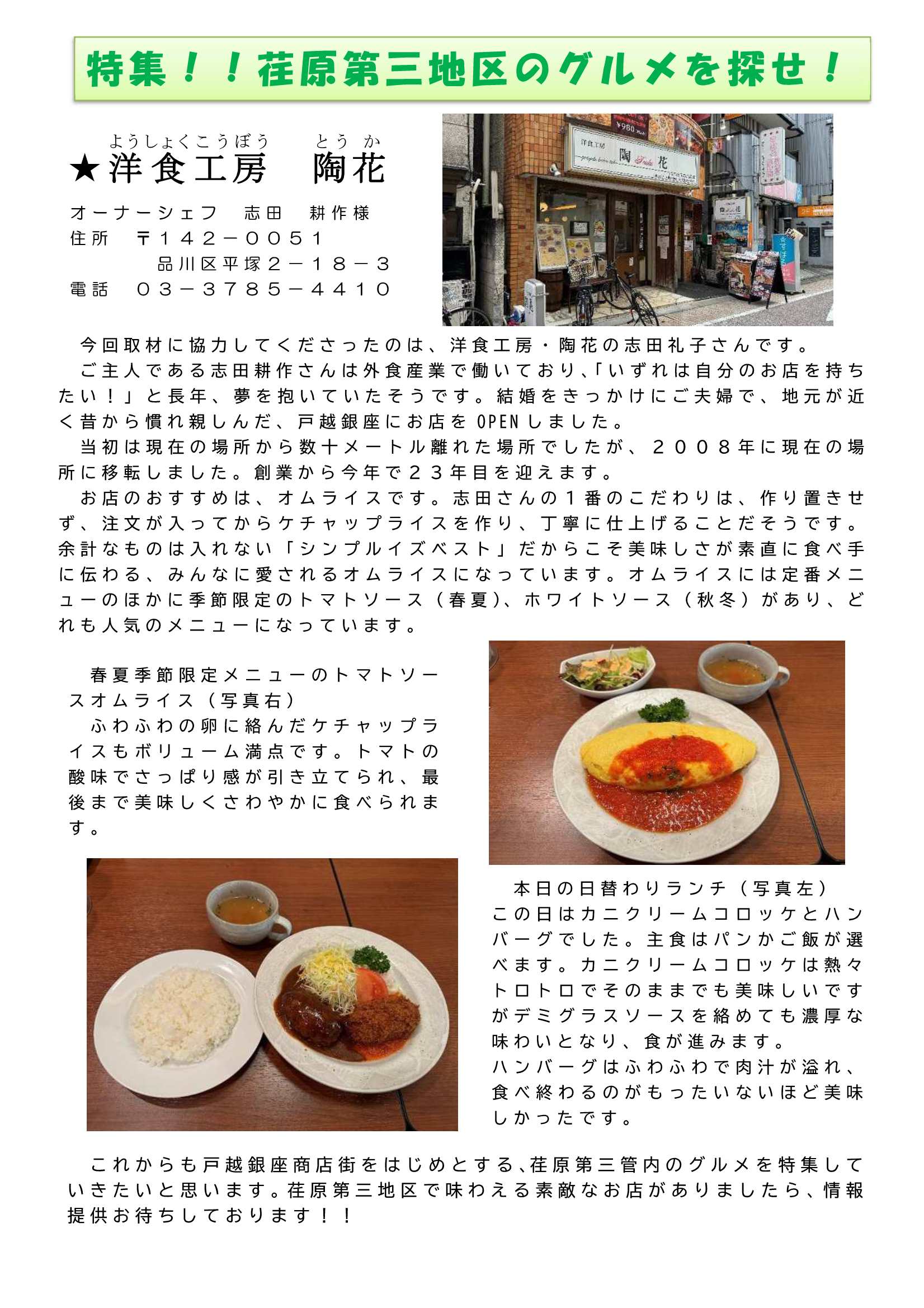 特集！！荏原第三地区のグルメを探せ！

ようしょくこうぼう　とうか
★洋食工房　陶花

オーナーシェフ　志田　耕作様
住所　〒１４２－００５１
　品川区平塚２－１８－３
電話　０３－３７８５－４４１０

洋食工房
陶　花

¥980

今回取材に協力してくださったのは、洋食工房・陶花の志田礼子さんです。
ご主人である志田耕作さんは外食産業で働いており、「いずれは自分のお店を持ちたい！」と長年、夢を抱いていたそうです。結婚をきっかけにご夫婦で、地元が近く昔から慣れ親しんだ、戸越銀座にお店をOPENしました。
当初は現在の場所から数十メートル離れた場所でしたが、２００８年に現在の場所に移転しました。創業から今年で２３年目を迎えます。
お店のおすすめは、オムライスです。志田さんの１番のこだわりは、作り置きせず、注文が入ってからケチャップライスを作り、丁寧に仕上げることだそうです。余計なものは入れない「シンプルイズベスト」だからこそ美味しさが素直に食べ手に伝わる、みんなに愛されるオムライスになっています。オムライスには定番メニューのほかに季節限定のトマトソース（春夏）、ホワイトソース（秋冬）があり、どれも人気のメニューになっています。

春夏季節限定メニューのトマトソースオムライス（写真右）
ふわふわの卵に絡んだケチャップライスもボリューム満点です。トマトの酸味でさっぱり感が引き立てられ、最後まで美味しくさわやかに食べられます。

本日の日替わりランチ（写真左）
この日はカニクリームコロッケとハンバーグでした。主食はパンかご飯が選べます。カニクリームコロッケは熱々トロトロでそのままでも美味しいですがデミグラスソースを絡めても濃厚な味わいとなり、食が進みます。
ハンバーグはふわふわで肉汁が溢れ、食べ終わるのがもったいないほど美味しかったです。

これからも戸越銀座商店街をはじめとする、荏原第三管内のグルメを特集していきたいと思います。荏原第三地区で味わえる素敵なお店がありましたら、情報提供お待ちしております！！